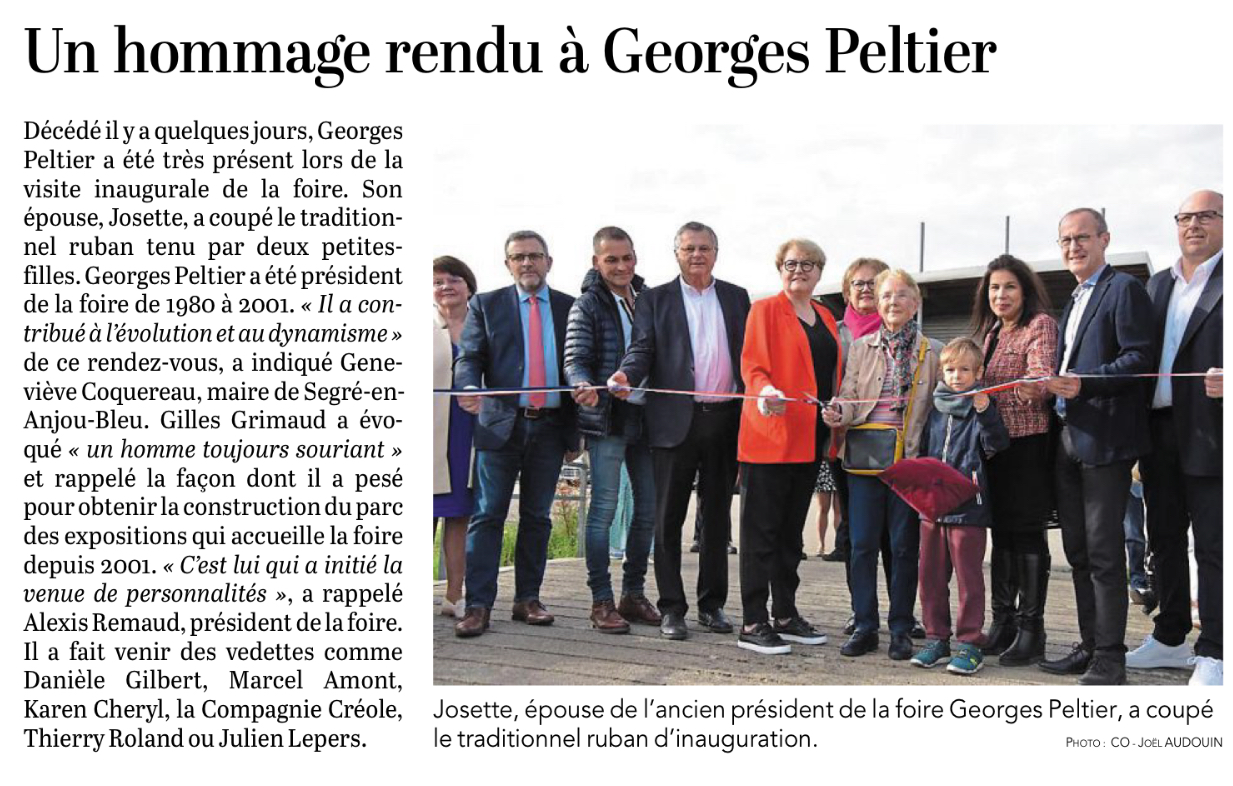 Un hommage rendu à Georges Peltier

Décédé il y a quelques jours, Georges Peltier a été très présent lors de la visite inaugurale de la foire. Son épouse, Josette, a coupé le traditionnel ruban tenu par deux petites-filles. Georges Peltier a été président de la foire de 1980 à 2001. « Il a contribué à l'évolution et au dynamisme » de ce rendez-vous, a indiqué Geneviève Coquereau, maire de Segré-en-Anjou-Bleu. Gilles Grimaud a évoqué « un homme toujours souriant » et rappelé la façon dont il a pesé pour obtenir la construction du parc des expositions qui accueille la foire depuis 2001. « C'est lui qui a initié la venue de personnalités », a rappelé Alexis Remaud, président de la foire. Il a fait venir des vedettes comme Danièle Gilbert, Marcel Amont, Karen Cheryl, la Compagnie Créole, Thierry Roland ou Julien Lepers.

Josette, épouse de l'ancien président de la foire Georges Peltier, a coupé le traditionnel ruban d'inauguration.

PHOTO : CO - JOËL AUDOUIN